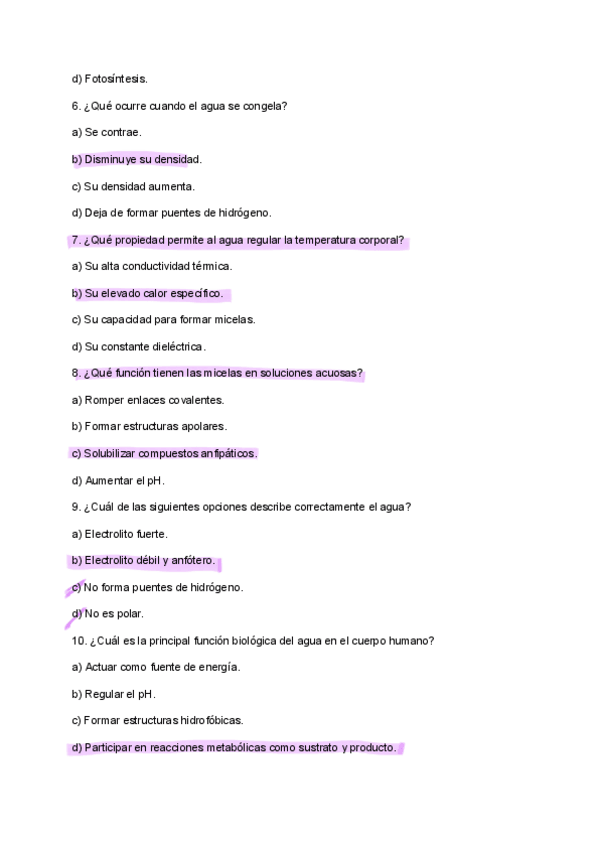 d) Fotosíntesis.

6. ¿Qué ocurre cuando el agua se congela?

a) Se contrae.

b) Disminuye su densidad.

c) Su densidad aumenta.

d) Deja de formar puentes de hidrógeno.

7. ¿Qué propiedad permite al agua regular la temperatura corporal?

a) Su alta conductividad térmica.

b) Su elevado calor específico.

c) Su capacidad para formar micelas.

d) Su constante dieléctrica.

8. ¿Qué función tienen las micelas en soluciones acuosas?

a) Romper enlaces covalentes.

b) Formar estructuras apolares.

c) Solubilizar compuestos anfipáticos.

d) Aumentar el pH.

9. ¿Cuál de las siguientes opciones describe correctamente el agua?

a) Electrolito fuerte.

b) Electrolito débil y anfótero.

c) No forma puentes de hidrógeno.

d) No es polar.

10. ¿Cuál es la principal función biológica del agua en el cuerpo humano?

a) Actuar como fuente de energía.

b) Regular el pH.

c) Formar estructuras hidrofóbicas.

d) Participar en reacciones metabólicas como sustrato y producto.